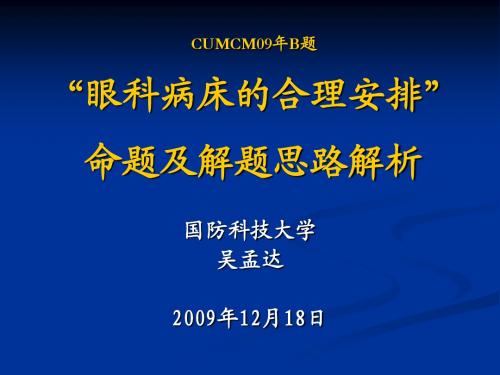 CUMCM09年B题

“眼科病床的合理安排”

命题及解题思路解析

国防科技大学
吴孟达

2009年12月18日